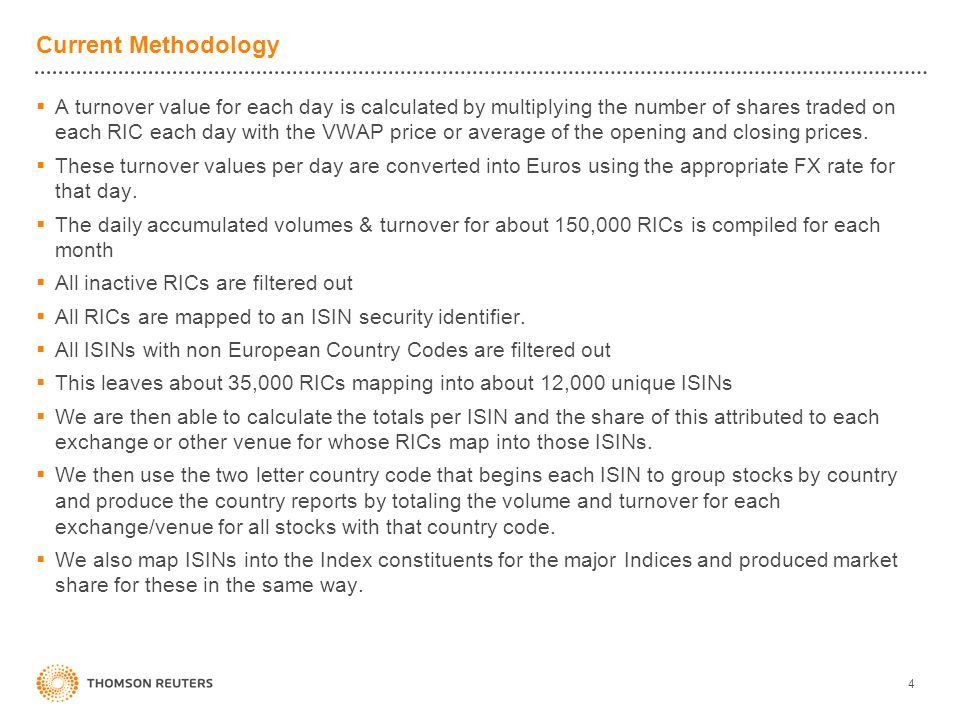 Current Methodology

▪ A turnover value for each day is calculated by multiplying the number of shares traded on each RIC each day with the VWAP price or average of the opening and closing prices.

▪ These turnover values per day are converted into Euros using the appropriate FX rate for that day.

▪ The daily accumulated volumes & turnover for about 150,000 RICs is compiled for each month

▪ All inactive RICs are filtered out

▪ All RICs are mapped to an ISIN security identifier.

▪ All ISINs with non European Country Codes are filtered out

▪ This leaves about 35,000 RICs mapping into about 12,000 unique ISINs

▪ We are then able to calculate the totals per ISIN and the share of this attributed to each exchange or other venue for whose RICs map into those ISINs.

▪ We then use the two letter country code that begins each ISIN to group stocks by country and produce the country reports by totaling the volume and turnover for each exchange/venue for all stocks with that country code.

▪ We also map ISINs into the Index constituents for the major Indices and produced market share for these in the same way.

THOMSON REUTERS

4